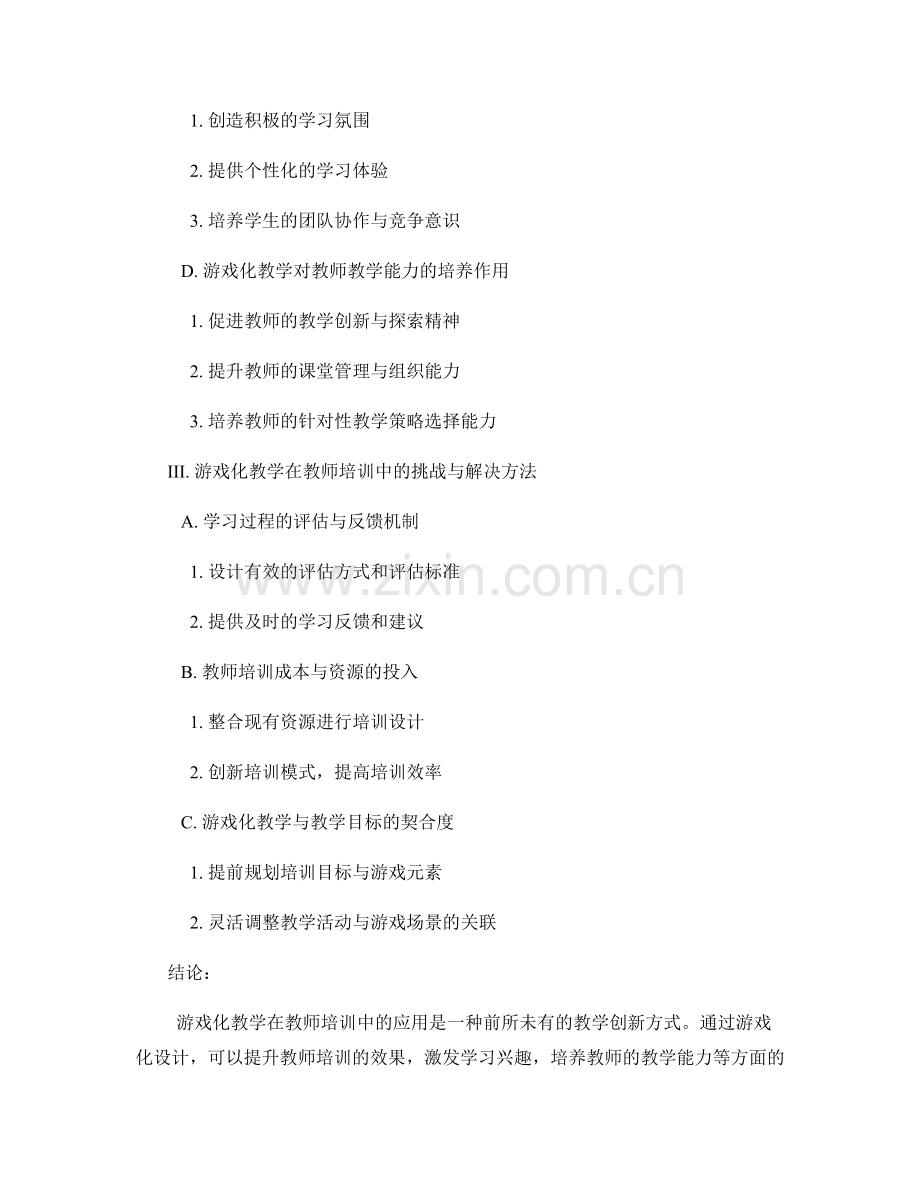 1.创造积极的学习氛围

2.提供个性化的学习体验

3.培养学生的团队协作与竞争意识

D.游戏化教学对教师教学能力的培养作用

1.促进教师的教学创新与探索精神

2.提升教师的课堂管理与组织能力

3.培养教师的针对性教学策略选择能力

III.游戏化教学在教师培训中的挑战与解决方法

A.学习过程的评估与反馈机制

1.设计有效的评估方式和评估标准

2.提供及时的学习反馈和建议

B.教师培训成本与资源的投入

1.整合现有资源进行培训设计

2.创新培训模式，提高培训效率

C.游戏化教学与教学目标的契合度

1.提前规划培训目标与游戏元素

2.灵活调整教学活动与游戏场景的关联

结论：

游戏化教学在教师培训中的应用是一种前所未有的教学创新方式。通过游戏化设计，可以提升教师培训的效果，激发学习兴趣，培养教师的教学能力等方面的

www.zixin.com.cn